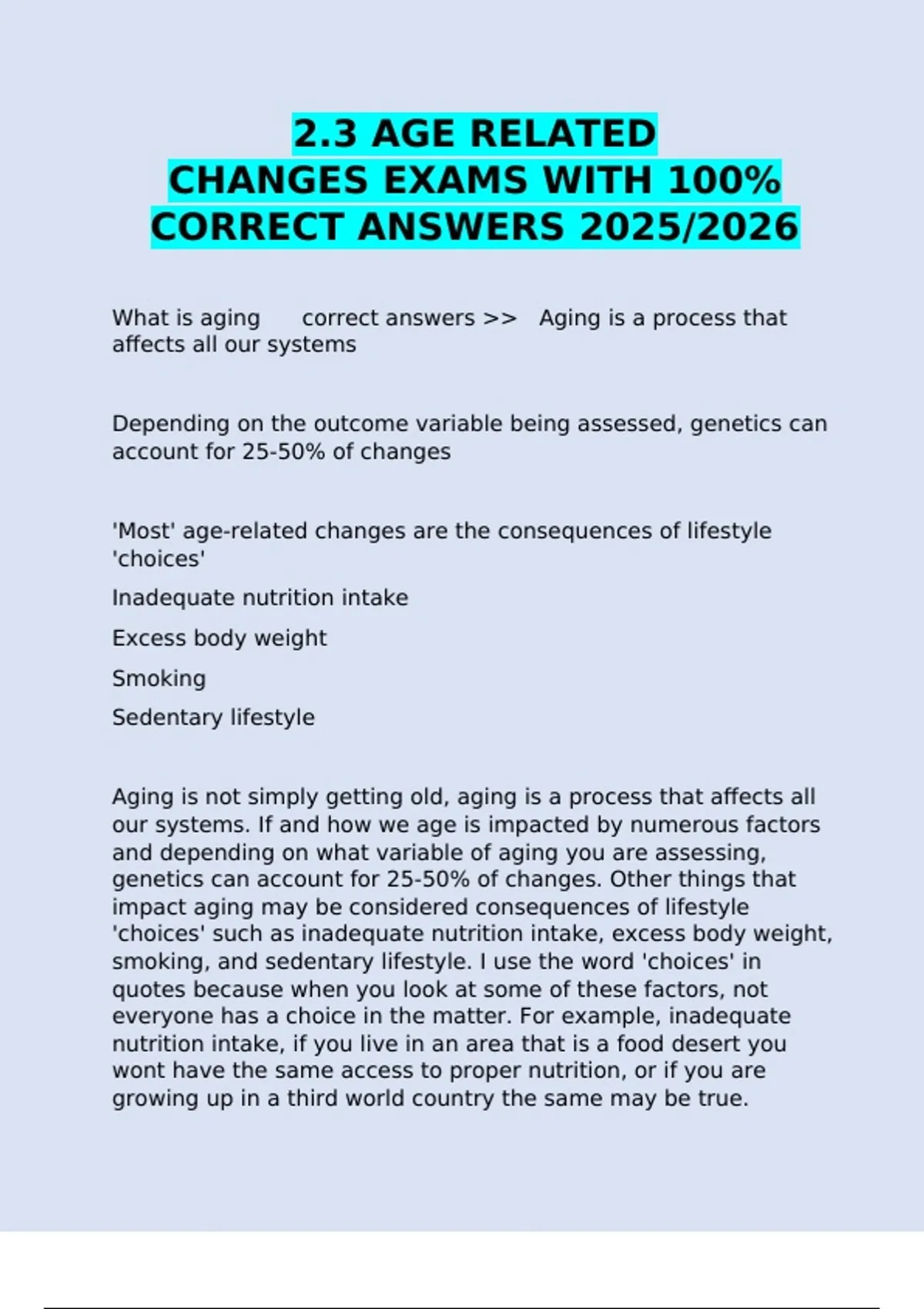 2.3 AGE RELATED CHANGES EXAMS WITH 100% CORRECT ANSWERS 2025/2026

What is aging correct answers >> Aging is a process that affects all our systems

Depending on the outcome variable being assessed, genetics can account for 25-50% of changes

'Most' age-related changes are the consequences of lifestyle 'choices'

Inadequate nutrition intake

Excess body weight

Smoking

Sedentary lifestyle

Aging is not simply getting old, aging is a process that affects all our systems. If and how we age is impacted by numerous factors and depending on what variable of aging you are assessing, genetics can account for 25-50% of changes. Other things that impact aging may be considered consequences of lifestyle 'choices' such as inadequate nutrition intake, excess body weight, smoking, and sedentary lifestyle. I use the word 'choices' in quotes because when you look at some of these factors, not everyone has a choice in the matter. For example, inadequate nutrition intake, if you live in an area that is a food desert you wont have the same access to proper nutrition, or if you are growing up in a third world country the same may be true.